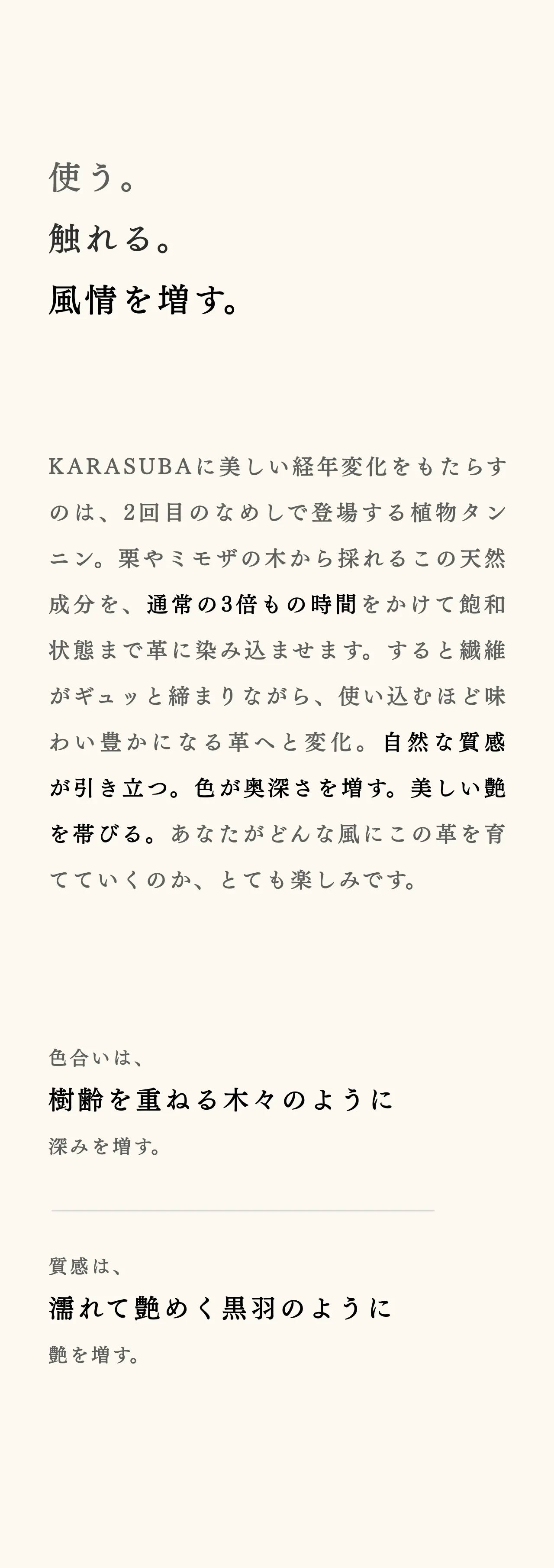 使う。
触れる。
風情を増す。

KARASUBAに美しい経年変化をもたらすのは、2回目のなめしで登場する植物タンニン。栗やミモザの木から採れるこの天然成分を、通常の3倍もの時間をかけて飽和状態まで革に染み込ませます。すると繊維がギュッと締まりながら、使い込むほど味わい豊かになる革へと変化。自然な質感が引き立つ。色が奥深さを増す。美しい艶を帯びる。あなたがどんな風にこの革を育てていくのか、とても楽しみです。

色合いは、
樹齢を重ねる木々のように
深みを増す。

質感は、
濡れて艶めく黒羽のように
艶を増す。